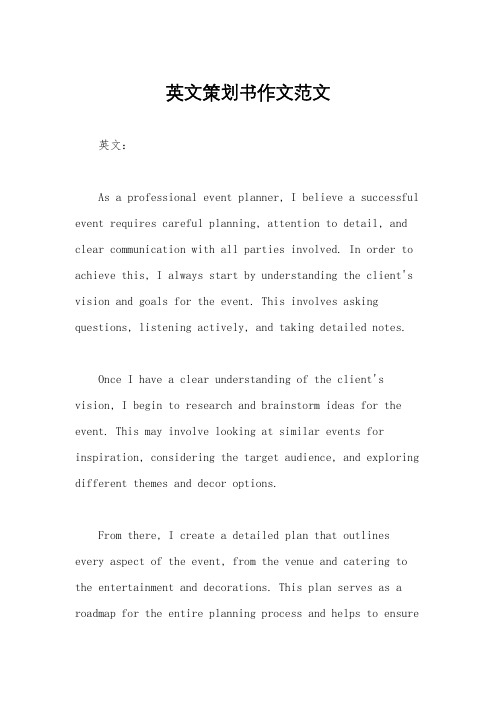 英文策划书作文范文

英文：

As a professional event planner, I believe a successful event requires careful planning, attention to detail, and clear communication with all parties involved. In order to achieve this, I always start by understanding the client's vision and goals for the event. This involves asking questions, listening actively, and taking detailed notes.

Once I have a clear understanding of the client's vision, I begin to research and brainstorm ideas for the event. This may involve looking at similar events for inspiration, considering the target audience, and exploring different themes and decor options.

From there, I create a detailed plan that outlines every aspect of the event, from the venue and catering to the entertainment and decorations. This plan serves as a roadmap for the entire planning process and helps to ensure